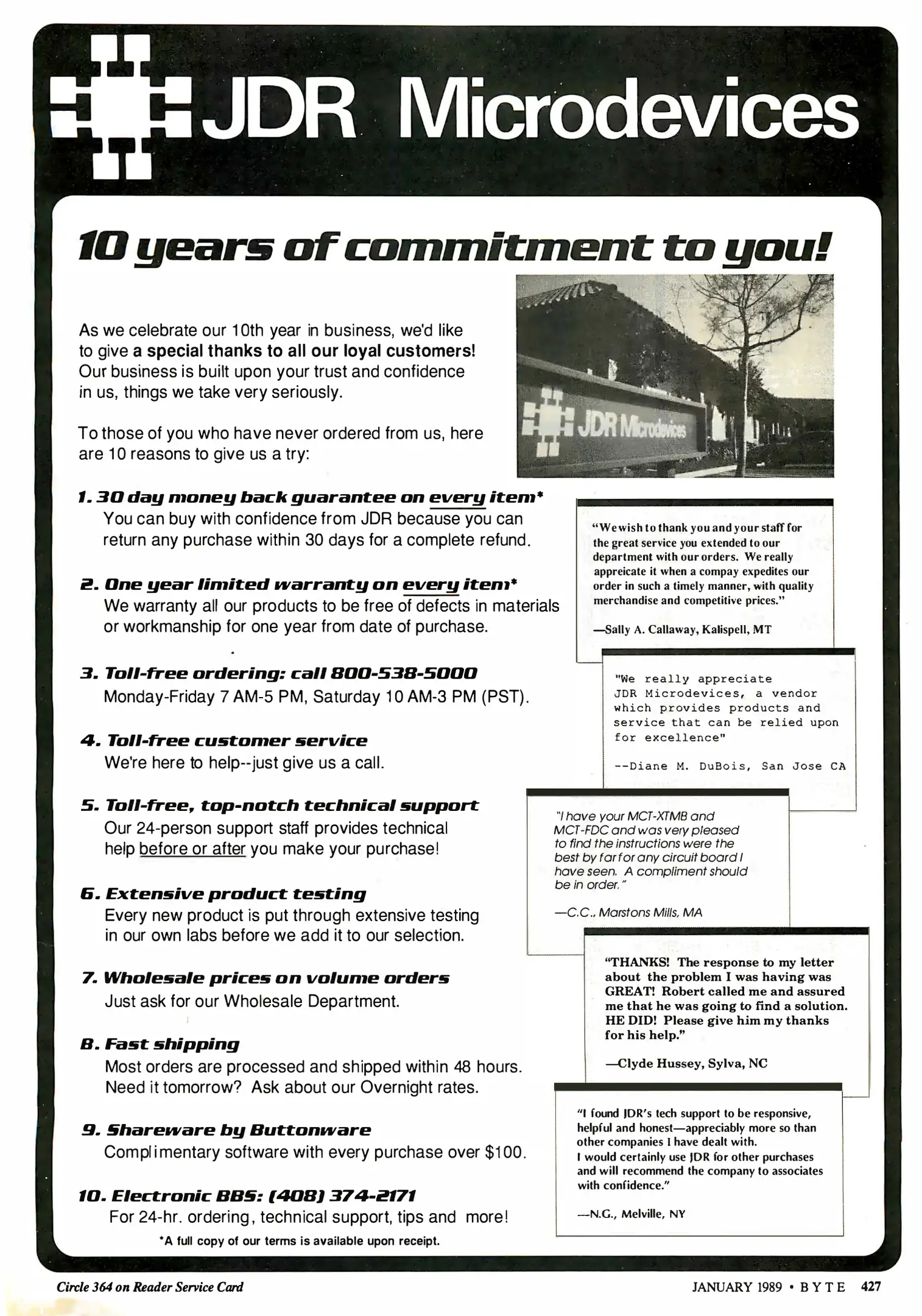 JDR Microdevices

10 years of commitment to you!

As we celebrate our 10th year in business, we'd like to give a special thanks to all our loyal customers! Our business is built upon your trust and confidence in us, things we take very seriously.

To those of you who have never ordered from us, here are 10 reasons to give us a try:

JDR Microdevices

1. 30 day money back guarantee on every item*
You can buy with confidence from JDR because you can return any purchase within 30 days for a complete refund.

2. One year limited warranty on every item*
We warranty all our products to be free of defects in materials or workmanship for one year from date of purchase.

3. Toll-free ordering: call 800-538-5000
Monday-Friday 7 AM-5 PM, Saturday 10 AM-3 PM (PST).

4. Toll-free customer service
We're here to help--just give us a call.

5. Toll-free, top-notch technical support
Our 24-person support staff provides technical help before or after you make your purchase!

6. Extensive product testing
Every new product is put through extensive testing in our own labs before we add it to our selection.

7. Wholesale prices on volume orders
Just ask for our Wholesale Department.

8. Fast shipping
Most orders are processed and shipped within 48 hours. Need it tomorrow? Ask about our Overnight rates.

9. Shareware by Buttonware
Complimentary software with every purchase over $100.

10. Electronic BBS: (408) 374-2171
For 24-hr. ordering, technical support, tips and more!

*A full copy of our terms is available upon receipt.

"We wish to thank you and your staff for the great service you extended to our department with our orders. We really appreicate it when a compay expedites our order in such a timely manner, with quality merchandise and competitive prices."

—Sally A. Callaway, Kalispell, MT

"We really appreciate JDR Microdevices, a vendor which provides products and service that can be relied upon for excellence"

--Diane M. DuBois, San Jose CA

"I have your MCT-XTMB and MCT-FDC and was very pleased to find the instructions were the best by far for any circuit board I have seen. A compliment should be in order."

—C.C., Marstons Mills, MA

"THANKS! The response to my letter about the problem I was having was GREAT! Robert called me and assured me that he was going to find a solution. HE DID! Please give him my thanks for his help."

—Clyde Hussey, Sylva, NC

"I found JDR's tech support to be responsive, helpful and honest—appreciably more so than other companies I have dealt with. I would certainly use JDR for other purchases and will recommend the company to associates with confidence."

—N.G., Melville, NY

Circle 364 on Reader Service Card

JANUARY 1989 • BYTE 427